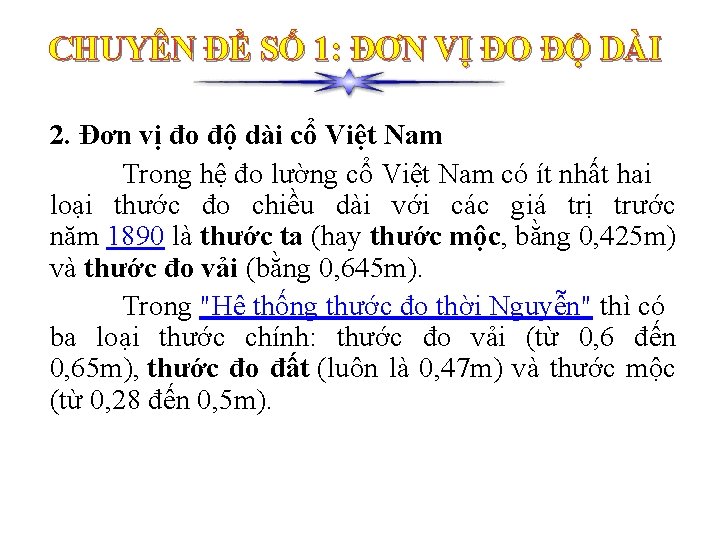 CHUYÊN ĐỀ SỐ 1: ĐƠN VỊ ĐO ĐỘ DÀI

2. Đơn vị đo độ dài cổ Việt Nam

Trong hệ đo lường cổ Việt Nam có ít nhất hai loại thước đo chiều dài với các giá trị trước năm 1890 là thước ta (hay thước mộc, bằng 0,425m) và thước đo vải (bằng 0,645m).

Trong "Hệ thống thước đo thời Nguyễn" thì có ba loại thước chính: thước đo vải (từ 0,6 đến 0,65m), thước đo đất (luôn là 0,47m) và thước mộc (từ 0,28 đến 0,5m).